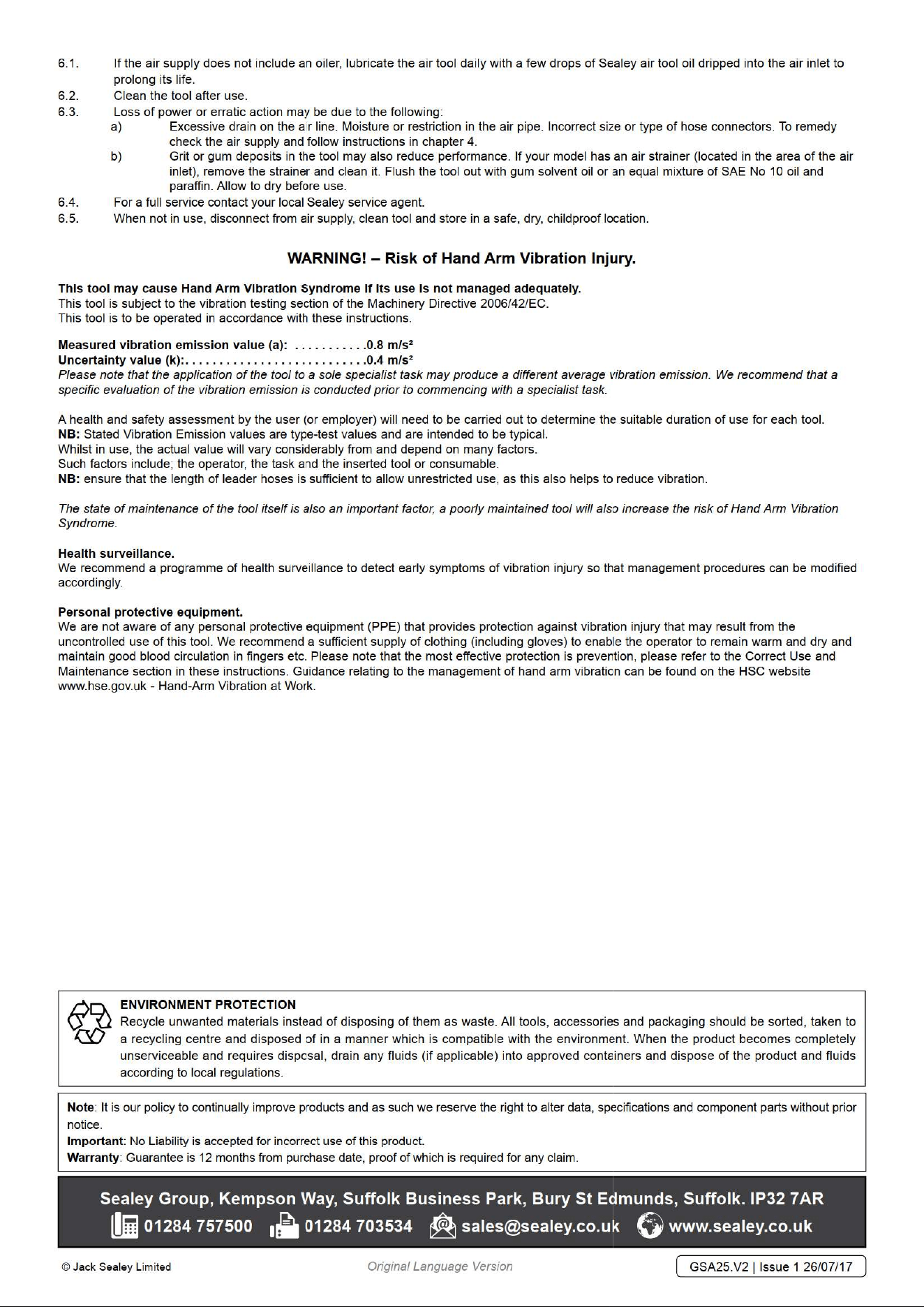 6.1. If the air supply does not include an oiler, lubricate the air tool daily with a few drops of Sealey air tool oil dripped into the air inlet to prolong its life.

6.2. Clean the tool after use.

6.3. Loss of power or erratic action may be due to the following:

a) Excessive drain on the air line. Moisture or restriction in the air pipe. Incorrect size or type of hose connectors. To remedy check the air supply and follow instructions in chapter 4.

b) Grit or gum deposits in the tool may also reduce performance. If your model has an air strainer (located in the area of the air inlet), remove the strainer and clean it. Flush the tool out with gum solvent oil or an equal mixture of SAE No 10 oil and paraffin. Allow to dry before use.

6.4. For a full service contact your local Sealey service agent.

6.5. When not in use, disconnect from air supply, clean tool and store in a safe, dry, childproof location.

WARNING! – Risk of Hand Arm Vibration Injury.

This tool may cause Hand Arm Vibration Syndrome if its use is not managed adequately.
This tool is subject to the vibration testing section of the Machinery Directive 2006/42/EC.
This tool is to be operated in accordance with these instructions.

Measured vibration emission value (a): 0.8 m/s²
Uncertainty value (k): 0.4 m/s²
Please note that the application of the tool to a sole specialist task may produce a different average vibration emission. We recommend that a specific evaluation of the vibration emission is conducted prior to commencing with a specialist task.

A health and safety assessment by the user (or employer) will need to be carried out to determine the suitable duration of use for each tool.
NB: Stated Vibration Emission values are type-test values and are intended to be typical.
Whilst in use, the actual value will vary considerably from and depend on many factors.
Such factors include; the operator, the task and the inserted tool or consumable.
NB: ensure that the length of leader hoses is sufficient to allow unrestricted use, as this also helps to reduce vibration.

The state of maintenance of the tool itself is also an important factor, a poorly maintained tool will also increase the risk of Hand Arm Vibration Syndrome.

Health surveillance.
We recommend a programme of health surveillance to detect early symptoms of vibration injury so that management procedures can be modified accordingly.

Personal protective equipment.
We are not aware of any personal protective equipment (PPE) that provides protection against vibration injury that may result from the uncontrolled use of this tool. We recommend a sufficient supply of clothing (including gloves) to enable the operator to remain warm and dry and maintain good blood circulation in fingers etc. Please note that the most effective protection is prevention, please refer to the Correct Use and Maintenance section in these instructions. Guidance relating to the management of hand arm vibration can be found on the HSC website www.hse.gov.uk - Hand-Arm Vibration at Work.

ENVIRONMENT PROTECTION
Recycle unwanted materials instead of disposing of them as waste. All tools, accessories and packaging should be sorted, taken to a recycling centre and disposed of in a manner which is compatible with the environment. When the product becomes completely unserviceable and requires disposal, drain any fluids (if applicable) into approved containers and dispose of the product and fluids according to local regulations.

Note: It is our policy to continually improve products and as such we reserve the right to alter data, specifications and component parts without prior notice.
Important: No Liability is accepted for incorrect use of this product.
Warranty: Guarantee is 12 months from purchase date, proof of which is required for any claim.

Sealey Group, Kempson Way, Suffolk Business Park, Bury St Edmunds, Suffolk. IP32 7AR
01284 757500 01284 703534 sales@sealey.co.uk www.sealey.co.uk

© Jack Sealey Limited Original Language Version GSA25.V2 | Issue 1 26/07/17